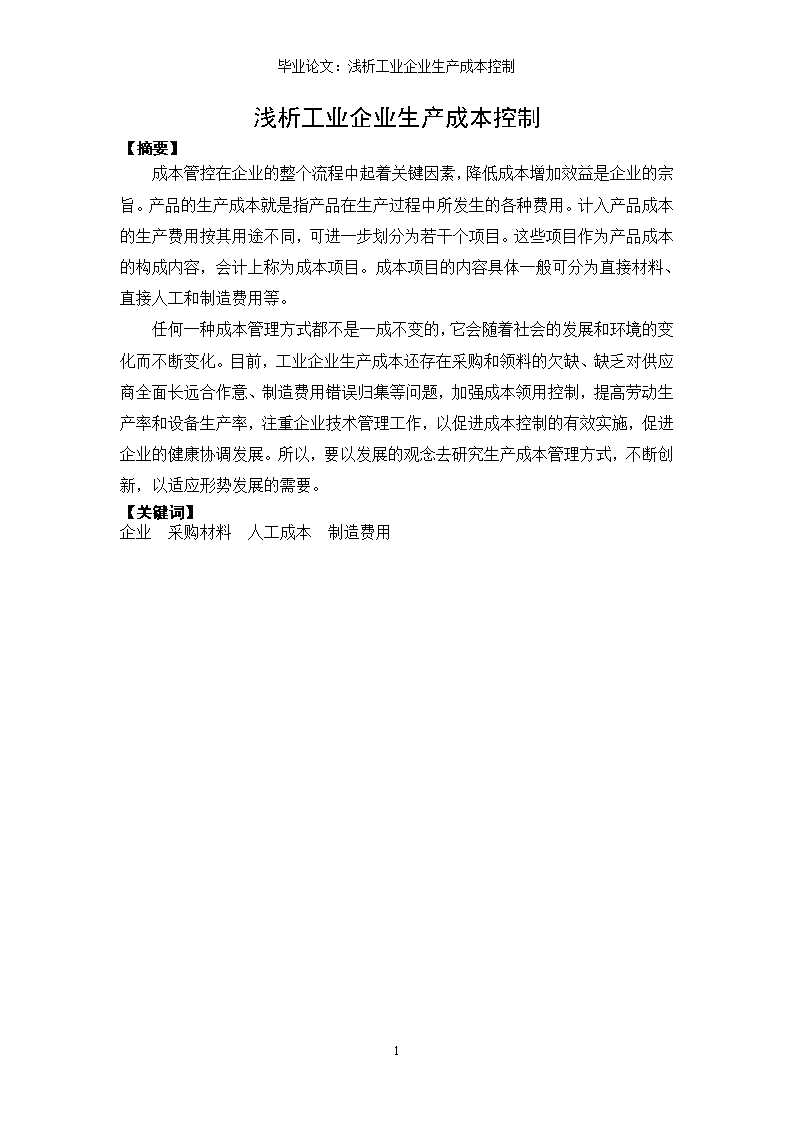 毕业论文：浅析工业企业生产成本控制

浅析工业企业生产成本控制

【摘要】

成本管控在企业的整个流程中起着关键因素，降低成本增加效益是企业的宗旨。产品的生产成本就是指产品在生产过程中所发生的各种费用。计入产品成本的生产费用按其用途不同，可进一步划分为若干个项目。这些项目作为产品成本的构成内容，会计上称为成本项目。成本项目的内容具体一般可分为直接材料、直接人工和制造费用等。

任何一种成本管理方式都不是一成不变的，它会随着社会的发展和环境的变化而不断变化。目前，工业企业生产成本还存在采购和领料的欠缺、缺乏对供应商全面长远合作意、制造费用错误归集等问题，加强成本领用控制，提高劳动生产率和设备生产率，注重企业技术管理工作，以促进成本控制的有效实施，促进企业的健康协调发展。所以，要以发展的观念去研究生产成本管理方式，不断创新，以适应形势发展的需要。

【关键词】

企业　采购材料　人工成本　制造费用

1